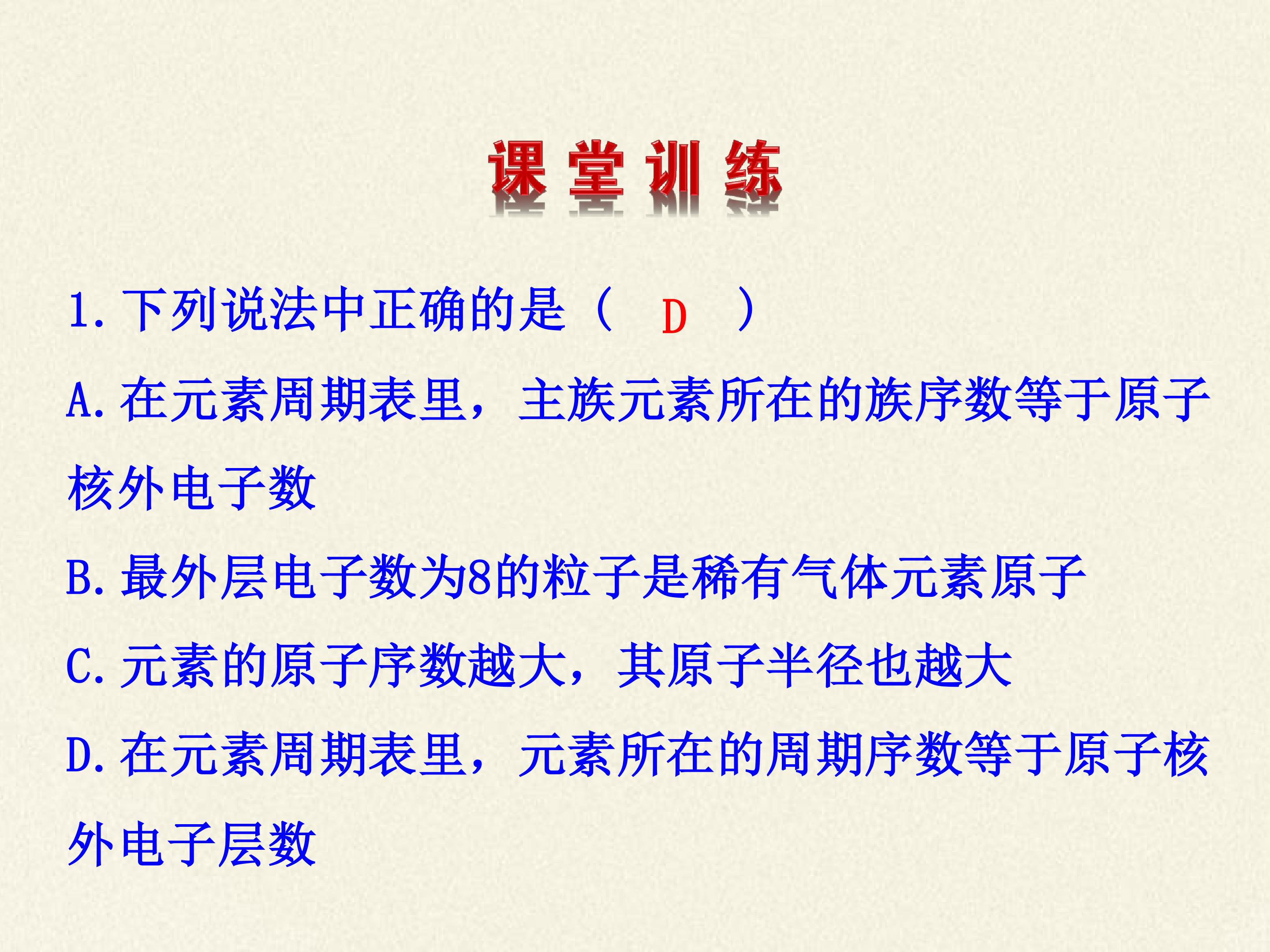 课堂训练

1.下列说法中正确的是（ D ）

A.在元素周期表里，主族元素所在的族序数等于原子核外电子数

B.最外层电子数为8的粒子是稀有气体元素原子

C.元素的原子序数越大，其原子半径也越大

D.在元素周期表里，元素所在的周期序数等于原子核外电子层数